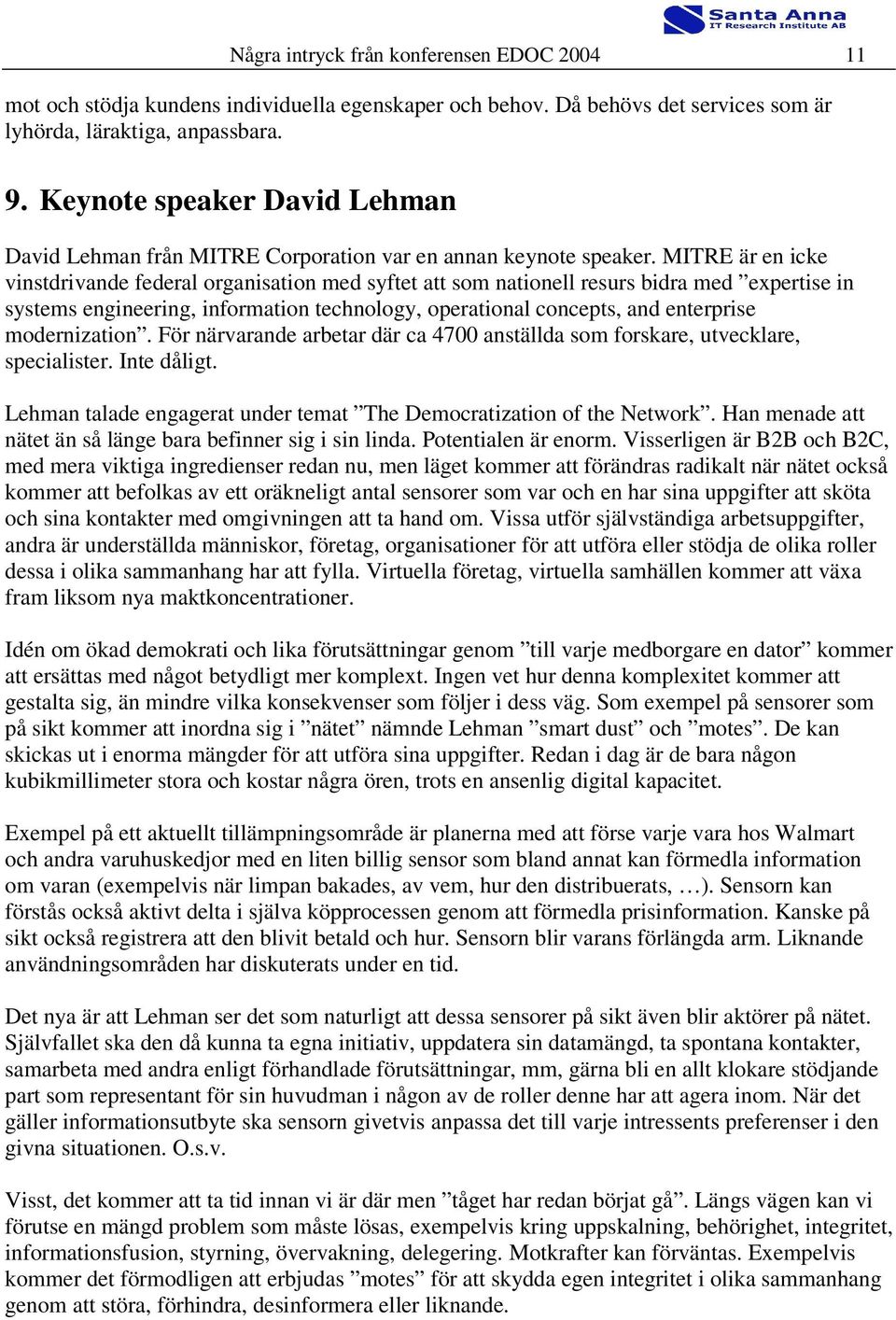 Santa Anna
IT Research Institute AB

Några intryck från konferensen EDOC 2004 11

mot och stödja kundens individuella egenskaper och behov. Då behövs det services som är lyhörda, läraktiga, anpassbara.

9. Keynote speaker David Lehman

David Lehman från MITRE Corporation var en annan keynote speaker. MITRE är en icke vinstdrivande federal organisation med syftet att som nationell resurs bidra med ”expertise in systems engineering, information technology, operational concepts, and enterprise modernization”. För närvarande arbetar där ca 4700 anställda som forskare, utvecklare, specialister. Inte dåligt.

Lehman talade engagerat under temat ”The Democratization of the Network”. Han menade att nätet än så länge bara befinner sig i sin linda. Potentialen är enorm. Visserligen är B2B och B2C, med mera viktiga ingredienser redan nu, men läget kommer att förändras radikalt när nätet också kommer att befolkas av ett oräkneligt antal sensorer som var och en har sina uppgifter att sköta och sina kontakter med omgivningen att ta hand om. Vissa utför självständiga arbetsuppgifter, andra är underställda människor, företag, organisationer för att utföra eller stödja de olika roller dessa i olika sammanhang har att fylla. Virtuella företag, virtuella samhällen kommer att växa fram liksom nya maktkoncentrationer.

Idén om ökad demokrati och lika förutsättningar genom ”till varje medborgare en dator” kommer att ersättas med något betydligt mer komplext. Ingen vet hur denna komplexitet kommer att gestalta sig, än mindre vilka konsekvenser som följer i dess väg. Som exempel på sensorer som på sikt kommer att inordna sig i ”nätet” nämnde Lehman ”smart dust” och ”motes”. De kan skickas ut i enorma mängder för att utföra sina uppgifter. Redan i dag är de bara någon kubikmillimeter stora och kostar några ören, trots en ansenlig digital kapacitet.

Exempel på ett aktuellt tillämpningsområde är planerna med att förse varje vara hos Walmart och andra varuhuskedjor med en liten billig sensor som bland annat kan förmedla information om varan (exempelvis när limpan bakades, av vem, hur den distribuerats, …). Sensorn kan förstås också aktivt delta i själva köpprocessen genom att förmedla prisinformation. Kanske på sikt också registrera att den blivit betald och hur. Sensorn blir varans förlängda arm. Liknande användningsområden har diskuterats under en tid.

Det nya är att Lehman ser det som naturligt att dessa sensorer på sikt även blir aktörer på nätet. Självfallet ska den då kunna ta egna initiativ, uppdatera sin datamängd, ta spontana kontakter, samarbeta med andra enligt förhandlade förutsättningar, mm, gärna bli en allt klokare stödjande part som representant för sin huvudman i någon av de roller denne har att agera inom. När det gäller informationsutbyte ska sensorn givetvis anpassa det till varje intressents preferenser i den givna situationen. O.s.v.

Visst, det kommer att ta tid innan vi är där men ”tåget har redan börjat gå”. Längs vägen kan vi förutse en mängd problem som måste lösas, exempelvis kring uppskalning, behörighet, integritet, informationsfusion, styrning, övervakning, delegering. Motkrafter kan förväntas. Exempelvis kommer det förmodligen att erbjudas ”motes” för att skydda egen integritet i olika sammanhang genom att störa, förhindra, desinformera eller liknande.